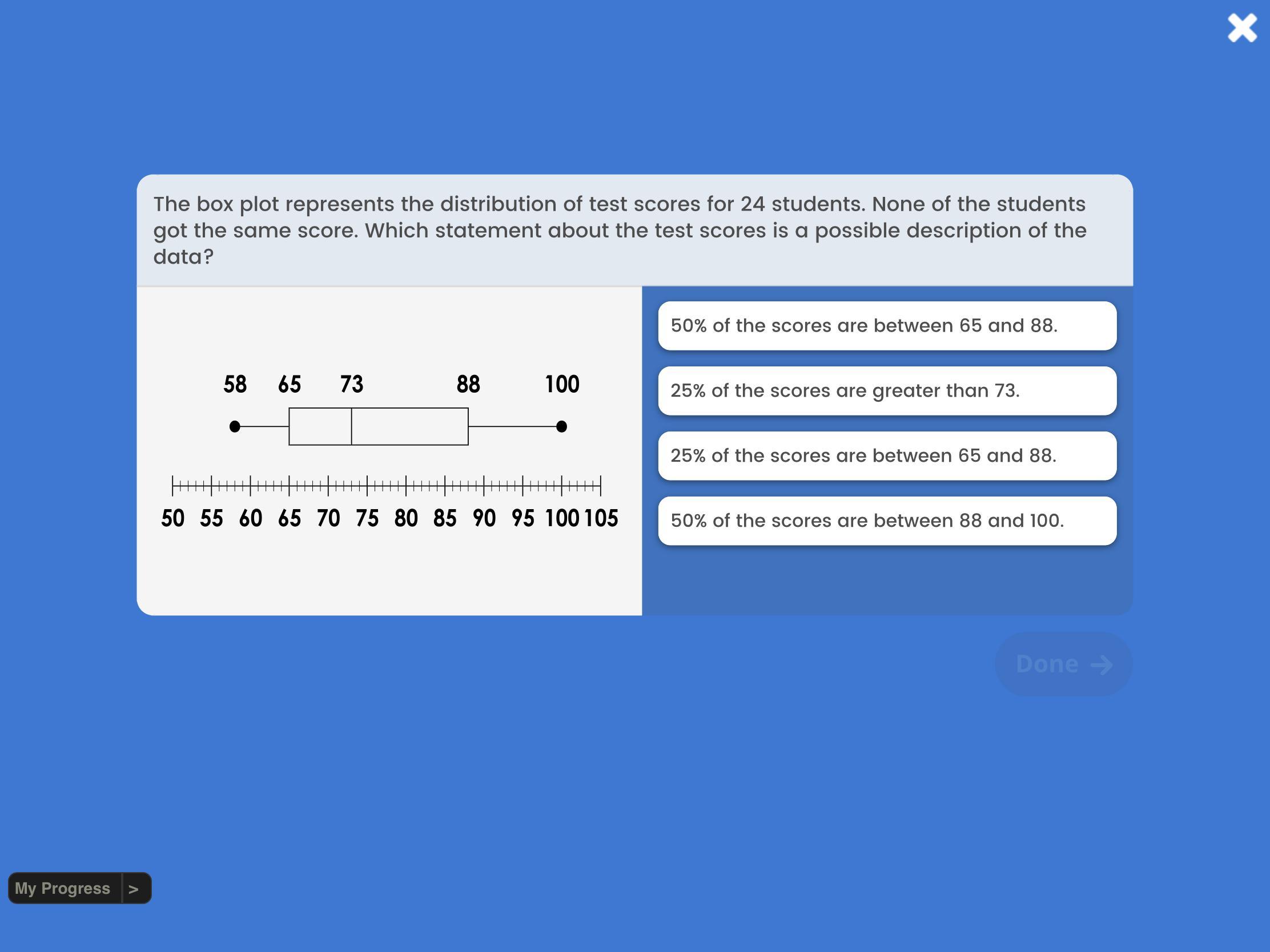 The box plot represents the distribution of test scores for 24 students. None of the students got the same score. Which statement about the test scores is a possible description of the data?

58 65 73 88 100

50 55 60 65 70 75 80 85 90 95 100 105

50% of the scores are between 65 and 88.

25% of the scores are greater than 73.

25% of the scores are between 65 and 88.

50% of the scores are between 88 and 100.

Done

My Progress >